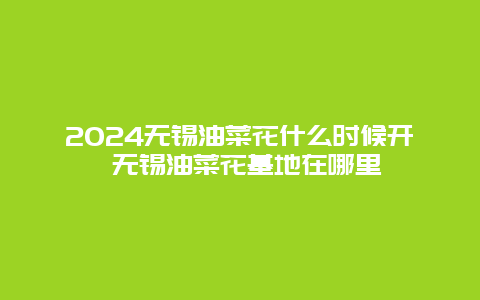 2024无锡油菜花什么时候开 无锡油菜花基地在哪里